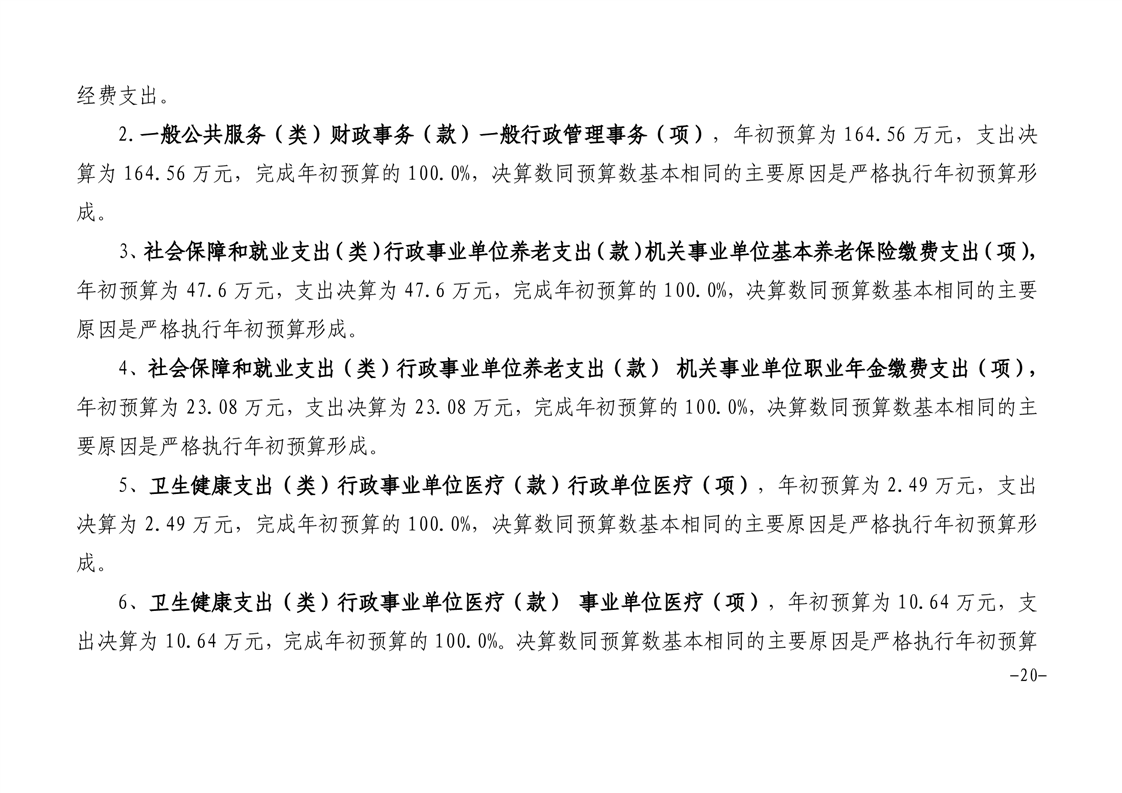 经费支出。

2.一般公共服务（类）财政事务（款）一般行政管理事务（项），年初预算为 164.56 万元，支出决算为 164.56 万元，完成年初预算的 100.0%，决算数同预算数基本相同的主要原因是严格执行年初预算形成。

3、社会保障和就业支出（类）行政事业单位养老支出（款）机关事业单位基本养老保险缴费支出（项），年初预算为 47.6 万元，支出决算为 47.6 万元，完成年初预算的 100.0%，决算数同预算数基本相同的主要原因是严格执行年初预算形成。

4、社会保障和就业支出（类）行政事业单位养老支出（款） 机关事业单位职业年金缴费支出（项），年初预算为 23.08 万元，支出决算为 23.08 万元，完成年初预算的 100.0%，决算数同预算数基本相同的主要原因是严格执行年初预算形成。

5、卫生健康支出（类）行政事业单位医疗（款）行政单位医疗（项），年初预算为 2.49 万元，支出决算为 2.49 万元，完成年初预算的 100.0%，决算数同预算数基本相同的主要原因是严格执行年初预算形成。

6、卫生健康支出（类）行政事业单位医疗（款） 事业单位医疗（项），年初预算为 10.64 万元，支出决算为 10.64 万元，完成年初预算的 100.0%。决算数同预算数基本相同的主要原因是严格执行年初预算

-20-